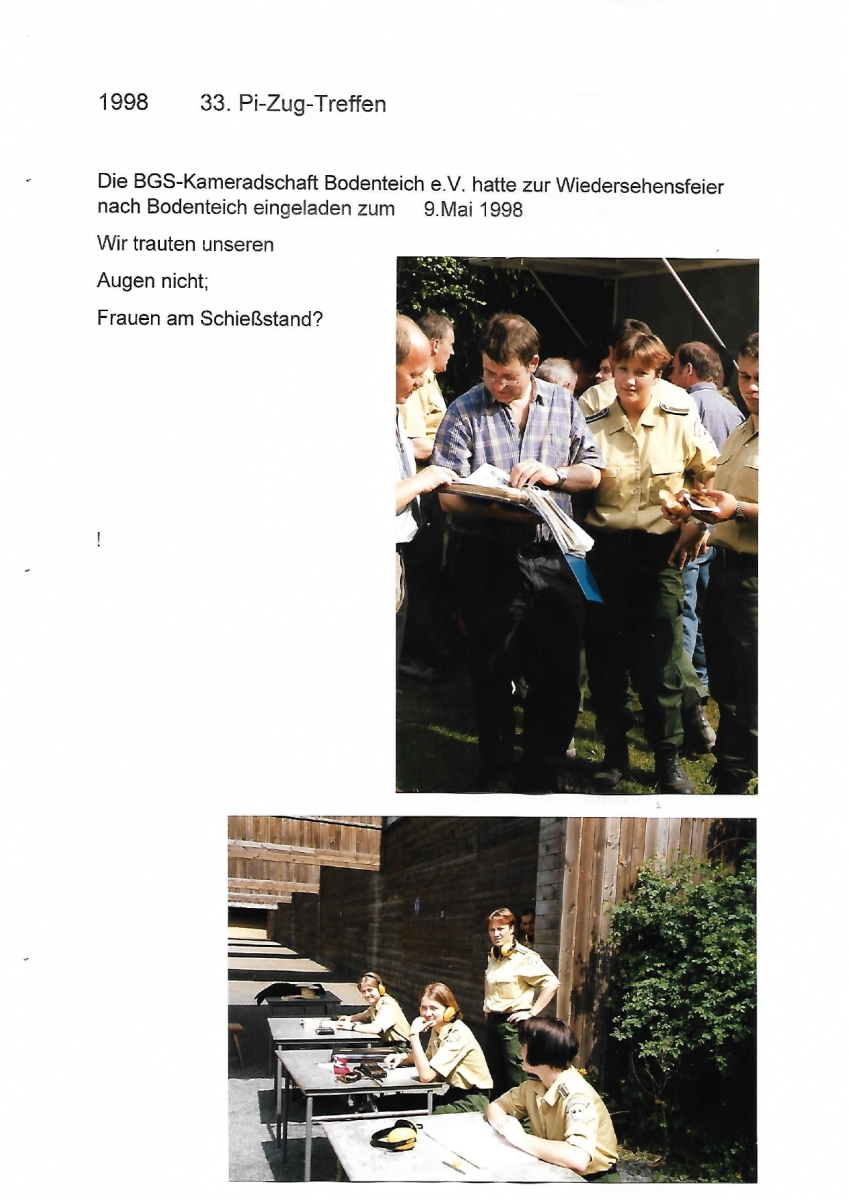 1998 33. Pi-Zug-Treffen

Die BGS-Kameradschaft Bodenteich e.V. hatte zur Wiedersehensfeier nach Bodenteich eingeladen zum 9.Mai 1998

Wir trauten unseren

Augen nicht;

Frauen am Schießstand?

!